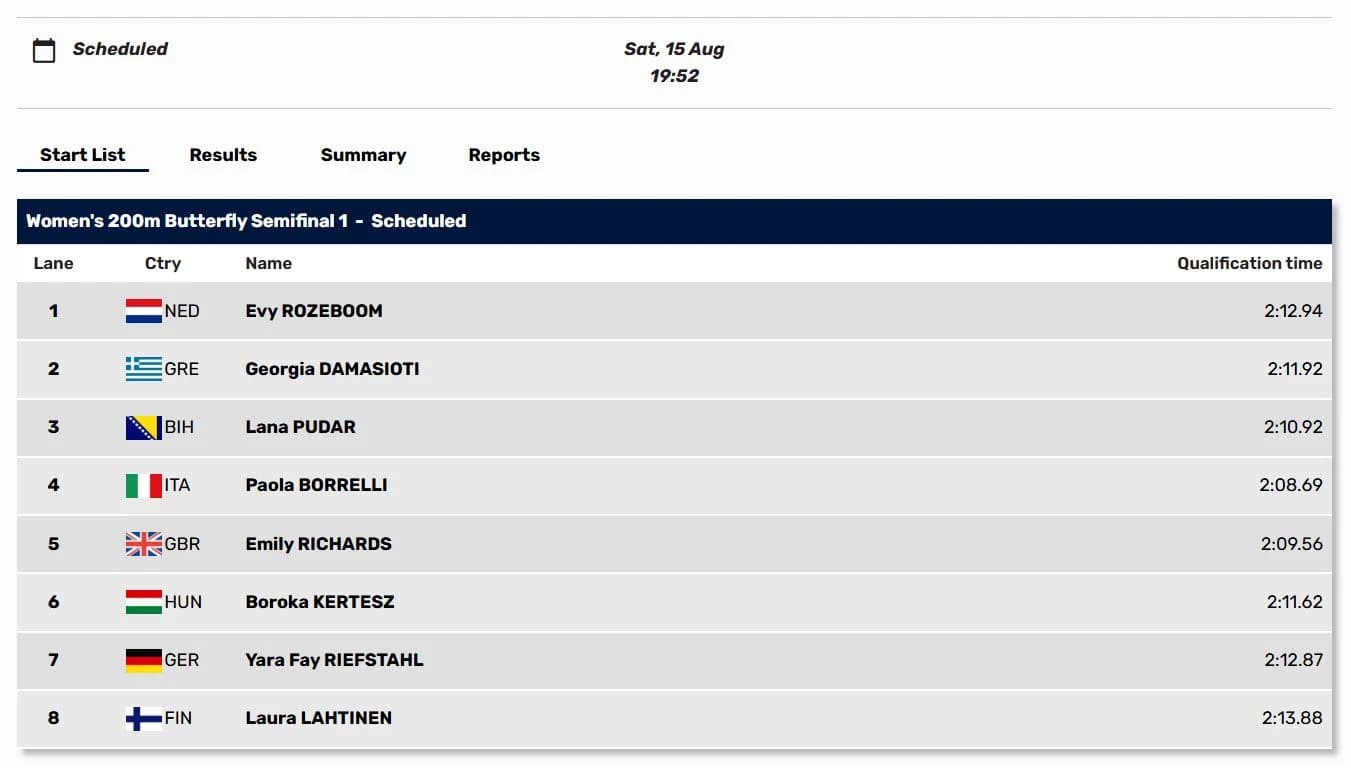 Scheduled

Sat, 15 Aug
19:52

Start List Results Summary Reports

Women's 200m Butterfly Semifinal 1 - Scheduled

| Lane | Ctry | Name | Qualification time |
|---|---|---|---|
| 1 | NED | Evy ROZEBOOM | 2:12.94 |
| 2 | GRE | Georgia DAMASIOTI | 2:11.92 |
| 3 | BIH | Lana PUDAR | 2:10.92 |
| 4 | ITA | Paola BORRELLI | 2:08.69 |
| 5 | GBR | Emily RICHARDS | 2:09.56 |
| 6 | HUN | Boroka KERTESZ | 2:11.62 |
| 7 | GER | Yara Fay RIEFSTAHL | 2:12.87 |
| 8 | FIN | Laura LAHTINEN | 2:13.88 |